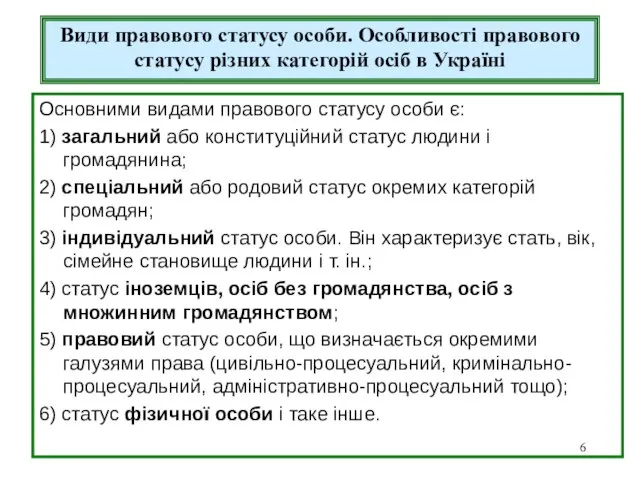 Види правового статусу особи. Особливості правового статусу різних категорій осіб в Україні

Основними видами правового статусу особи є:

1) загальний або конституційний статус людини і громадянина;

2) спеціальний або родовий статус окремих категорій громадян;

3) індивідуальний статус особи. Він характеризує стать, вік, сімейне становище людини і т. ін.;

4) статус іноземців, осіб без громадянства, осіб з множинним громадянством;

5) правовий статус особи, що визначається окремими галузями права (цивільно-процесуальний, кримінально-процесуальний, адміністративно-процесуальний тощо);

6) статус фізичної особи і таке інше.

6